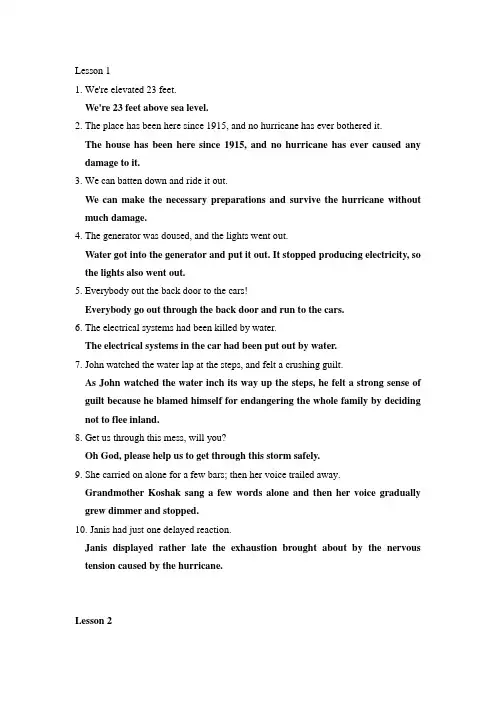 Lesson 1

1. We're elevated 23 feet.

We're 23 feet above sea level.

2. The place has been here since 1915, and no hurricane has ever bothered it.

The house has been here since 1915, and no hurricane has ever caused any damage to it.

3. We can batten down and ride it out.

We can make the necessary preparations and survive the hurricane without much damage.

4. The generator was doused, and the lights went out.

Water got into the generator and put it out. It stopped producing electricity, so the lights also went out.

5. Everybody out the back door to the cars!

Everybody go out through the back door and run to the cars.

6. The electrical systems had been killed by water.

The electrical systems in the car had been put out by water.

7. John watched the water lap at the steps, and felt a crushing guilt.

As John watched the water inch its way up the steps, he felt a strong sense of guilt because he blamed himself for endangering the whole family by deciding not to flee inland.

8. Get us through this mess, will you?

Oh God, please help us to get through this storm safely.

9. She carried on alone for a few bars; then her voice trailed away.

Grandmother Koshak sang a few words alone and then her voice gradually grew dimmer and stopped.

10. Janis had just one delayed reaction.

Janis displayed rather late the exhaustion brought about by the nervous tension caused by the hurricane.

Lesson 2